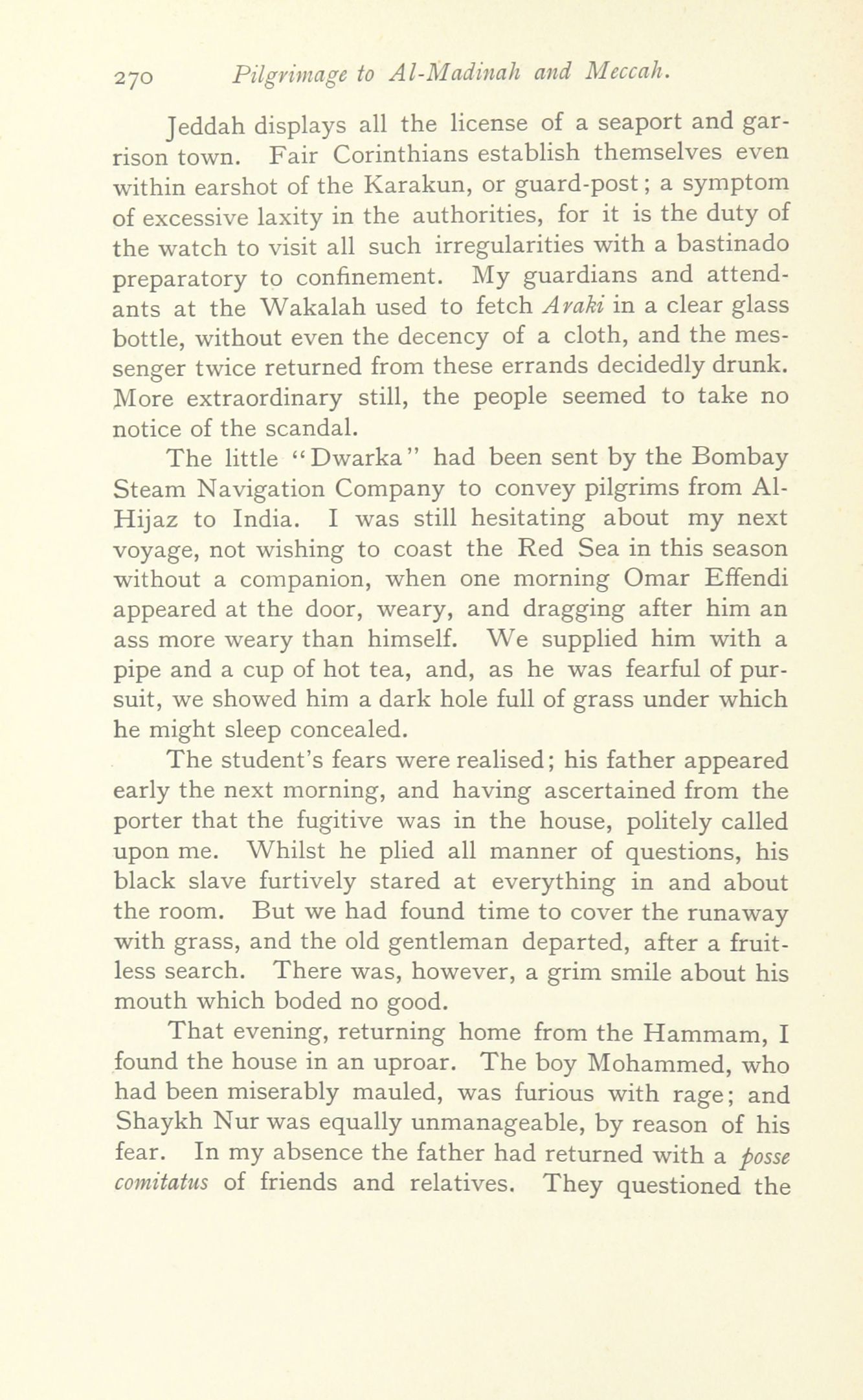 270 Pilgrimage to Al-Madinah and Meccah.

Jeddah displays all the license of a seaport and garrison town. Fair Corinthians establish themselves even within earshot of the Karakun, or guard-post; a symptom of excessive laxity in the authorities, for it is the duty of the watch to visit all such irregularities with a bastinado preparatory to confinement. My guardians and attendants at the Wakalah used to fetch Araki in a clear glass bottle, without even the decency of a cloth, and the messenger twice returned from these errands decidedly drunk. More extraordinary still, the people seemed to take no notice of the scandal.

The little "Dwarka" had been sent by the Bombay Steam Navigation Company to convey pilgrims from Al-Hijaz to India. I was still hesitating about my next voyage, not wishing to coast the Red Sea in this season without a companion, when one morning Omar Effendi appeared at the door, weary, and dragging after him an ass more weary than himself. We supplied him with a pipe and a cup of hot tea, and, as he was fearful of pursuit, we showed him a dark hole full of grass under which he might sleep concealed.

The student's fears were realised; his father appeared early the next morning, and having ascertained from the porter that the fugitive was in the house, politely called upon me. Whilst he plied all manner of questions, his black slave furtively stared at everything in and about the room. But we had found time to cover the runaway with grass, and the old gentleman departed, after a fruitless search. There was, however, a grim smile about his mouth which boded no good.

That evening, returning home from the Hammam, I found the house in an uproar. The boy Mohammed, who had been miserably mauled, was furious with rage; and Shaykh Nur was equally unmanageable, by reason of his fear. In my absence the father had returned with a posse comitatus of friends and relatives. They questioned the